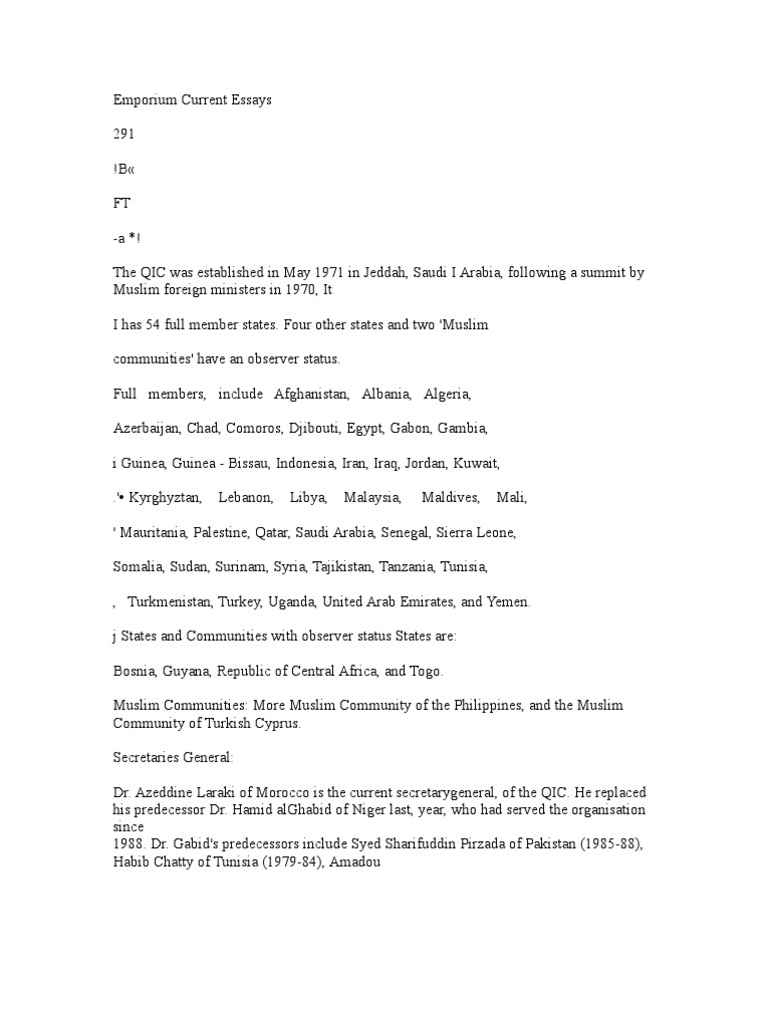 Emporium Current Essays

291

!B«

FT

-a *!

The QIC was established in May 1971 in Jeddah, Saudi I Arabia, following a summit by Muslim foreign ministers in 1970, It

I has 54 full member states. Four other states and two 'Muslim

communities' have an observer status.

Full members, include Afghanistan, Albania, Algeria,

Azerbaijan, Chad, Comoros, Djibouti, Egypt, Gabon, Gambia,

i Guinea, Guinea - Bissau, Indonesia, Iran, Iraq, Jordan, Kuwait,

.'• Kyrghyztan, Lebanon, Libya, Malaysia, Maldives, Mali,

' Mauritania, Palestine, Qatar, Saudi Arabia, Senegal, Sierra Leone,

Somalia, Sudan, Surinam, Syria, Tajikistan, Tanzania, Tunisia,

, Turkmenistan, Turkey, Uganda, United Arab Emirates, and Yemen.

j States and Communities with observer status States are:

Bosnia, Guyana, Republic of Central Africa, and Togo.

Muslim Communities: More Muslim Community of the Philippines, and the Muslim Community of Turkish Cyprus.

Secretaries General:

Dr. Azeddine Laraki of Morocco is the current secretarygeneral, of the QIC. He replaced his predecessor Dr. Hamid alGhabid of Niger last, year, who had served the organisation since
1988. Dr. Gabid's predecessors include Syed Sharifuddin Pirzada of Pakistan (1985-88), Habib Chatty of Tunisia (1979-84), Amadou